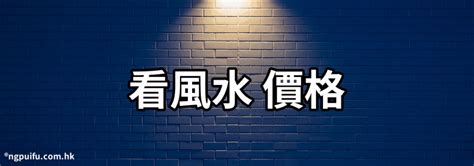 看風水 價格

©ngpuifu.com.hk